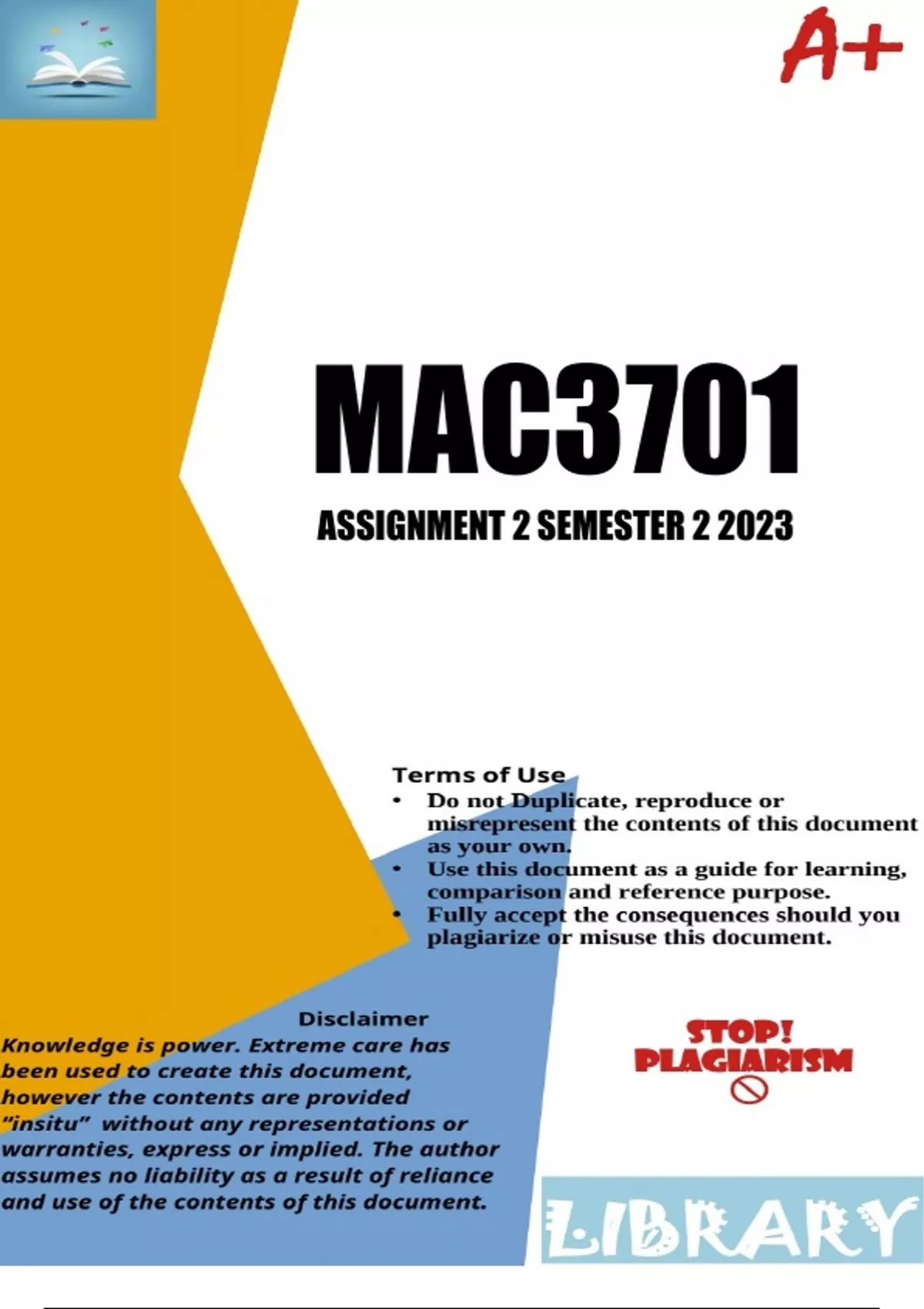 A+

MAC3701

ASSIGNMENT 2 SEMESTER 2 2023

Terms of Use

• Do not Duplicate, reproduce or misrepresent the contents of this document as your own.
• Use this document as a guide for learning, comparison and reference purpose.
• Fully accept the consequences should you plagiarize or misuse this document.

Disclaimer

Knowledge is power. Extreme care has been used to create this document, however the contents are provided "insitu" without any representations or warranties, express or implied. The author assumes no liability as a result of reliance and use of the contents of this document.

STOP!
PLAGIARISM

LIBRARY